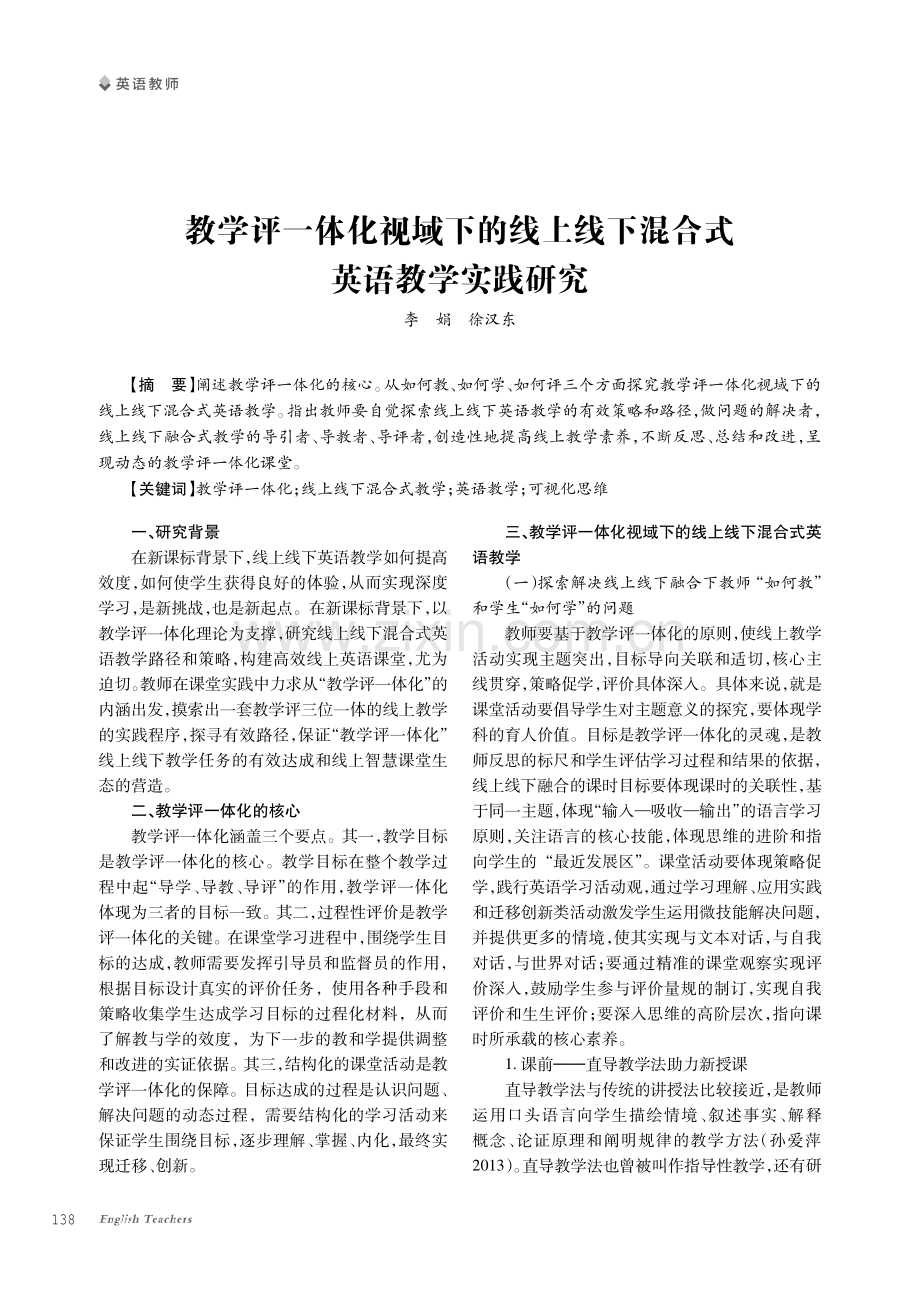 英语教师

教学评一体化视域下的线上线下混合式英语教学实践研究

李 娟 徐汉东

【摘 要】阐述教学评一体化的核心。从如何教、如何学、如何评三个方面探究教学评一体化视域下的线上线下混合式英语教学。指出教师要自觉探索线上线下英语教学的有效策略和路径，做问题的解决者，线上线下融合式教学的导引者、导教者、导评者，创造性地提高线上教学素养，不断反思、总结和改进，呈现动态的教学评一体化课堂。

【关键词】教学评一体化；线上线下混合式教学；英语教学；可视化思维

一、研究背景

在新课标背景下，线上线下英语教学如何提高效度，如何使学生获得良好的体验，从而实现深度学习，是新挑战，也是新起点。在新课标背景下，以教学评一体化理论为支撑，研究线上线下混合式英语教学路径和策略，构建高效线上英语课堂，尤为迫切。教师在课堂实践中力求从“教学评一体化”的内涵出发，摸索出一套教学评三位一体的线上教学的实践程序，探寻有效路径，保证“教学评一体化”线上线下教学任务的有效达成和线上智慧课堂生态的营造。

二、教学评一体化的核心

教学评一体化涵盖三个要点。其一，教学目标是教学评一体化的核心。教学目标在整个教学过程中起“导学、导教、导评”的作用，教学评一体化体现为三者的目标一致。其二，过程性评价是教学评一体化的关键。在课堂学习进程中，围绕学生目标的达成，教师需要发挥引导员和监督员的作用，根据目标设计真实的评价任务，使用各种手段和策略收集学生达成学习目标的过程化材料，从而了解教与学的效度，为下一步的教和学提供调整和改进的实证依据。其三，结构化的课堂活动是教学评一体化的保障。目标达成的过程是认识问题、解决问题的动态过程，需要结构化的学习活动来保证学生围绕目标，逐步理解、掌握、内化，最终实现迁移、创新。

三、教学评一体化视域下的线上线下混合式英语教学

（一）探索解决线上线下融合下教师“如何教”和学生“如何学”的问题

教师要基于教学评一体化的原则，使线上教学活动实现主题突出，目标导向关联和适切，核心主线贯穿，策略促学，评价具体深入。具体来说，就是课堂活动要倡导学生对主题意义的探究，要体现学科的育人价值。目标是教学评一体化的灵魂，是教师反思的标尺和学生评估学习过程和结果的依据，线上线下融合的课时目标要体现课时的关联性，基于同一主题，体现“输入—吸收—输出”的语言学习原则，关注语言的核心技能，体现思维的进阶和指向学生的“最近发展区”。课堂活动要体现策略促学，践行英语学习活动观，通过学习理解、应用实践和迁移创新类活动激发学生运用微技能解决问题，并提供更多的情境，使其实现与文本对话，与自我对话，与世界对话；要通过精准的课堂观察实现评价深入，鼓励学生参与评价量规的制订，实现自我评价和生生评价；要深入思维的高阶层次，指向课时所承载的核心素养。

1. 课前——直导教学法助力新授课

直导教学法与传统的讲授法比较接近，是教师运用口头语言向学生描绘情境、叙述事实、解释概念、论证原理和阐明规律的教学方法（孙爱萍 2013）。直导教学法也曾被叫作指导性教学，还有研

138 English Teachers